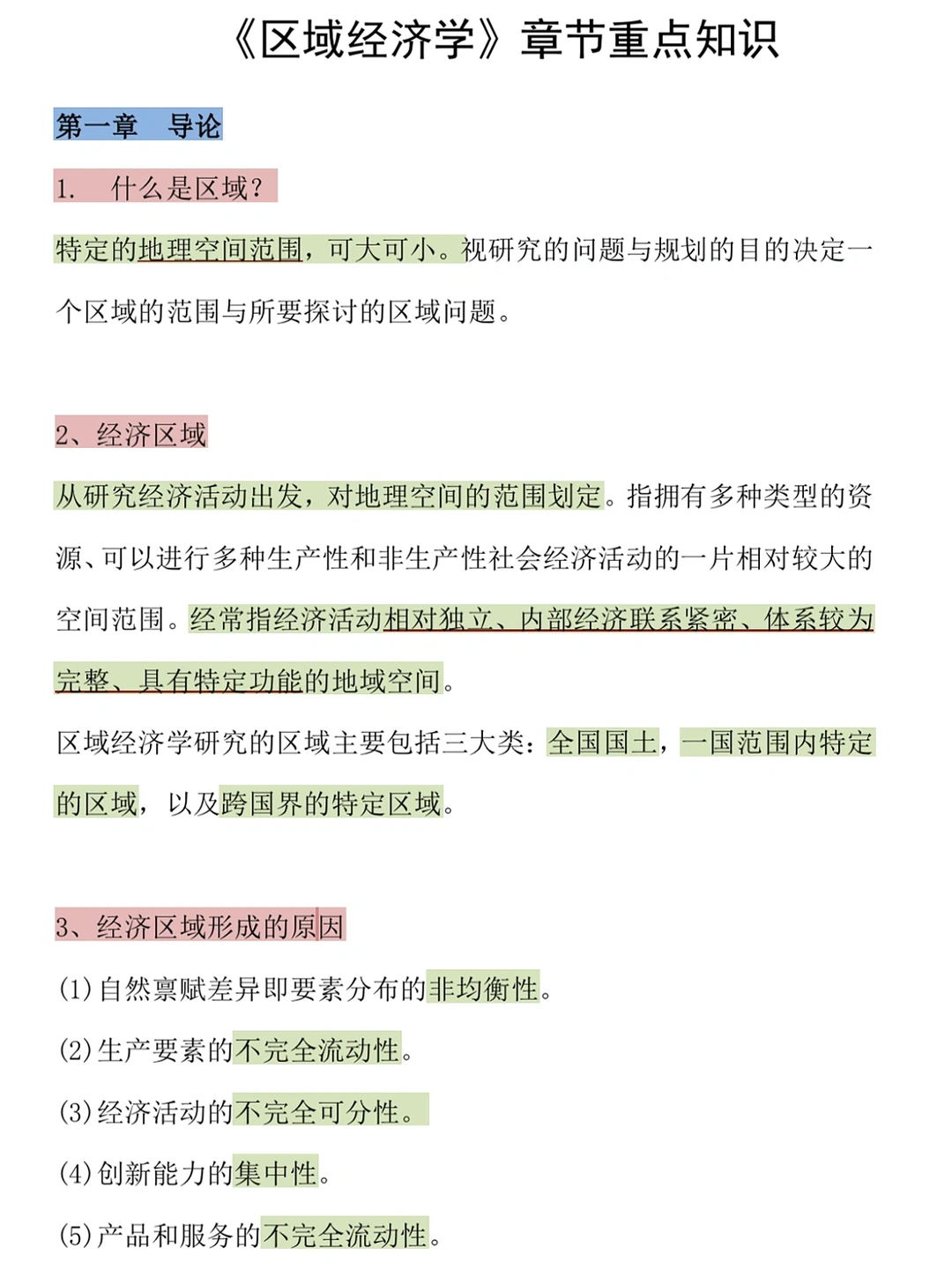 《区域经济学》章节重点知识

第一章 导论

1. 什么是区域？

特定的地理空间范围，可大可小。视研究的问题与规划的目的决定一个区域的范围与所要探讨的区域问题。

2、经济区域

从研究经济活动出发，对地理空间的范围划定。指拥有多种类型的资源、可以进行多种生产性和非生产性社会经济活动的一片相对较大的空间范围。经常指经济活动相对独立、内部经济联系紧密、体系较为完整、具有特定功能的地域空间。

区域经济学研究的区域主要包括三大类：全国国土，一国范围内特定的区域，以及跨国界的特定区域。

3、经济区域形成的原因

(1)自然禀赋差异即要素分布的非均衡性。

(2)生产要素的不完全流动性。

(3)经济活动的不完全可分性。

(4)创新能力的集中性。

(5)产品和服务的不完全流动性。